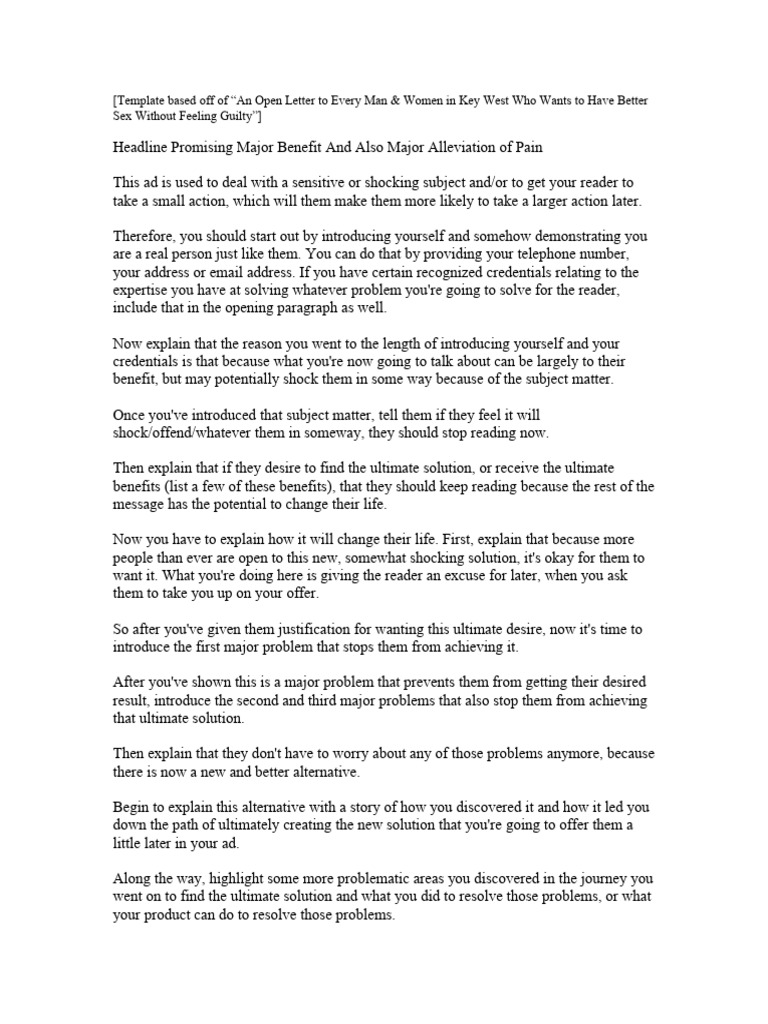 [Template based off of "An Open Letter to Every Man & Women in Key West Who Wants to Have Better Sex Without Feeling Guilty"]

Headline Promising Major Benefit And Also Major Alleviation of Pain

This ad is used to deal with a sensitive or shocking subject and/or to get your reader to take a small action, which will them make them more likely to take a larger action later.

Therefore, you should start out by introducing yourself and somehow demonstrating you are a real person just like them. You can do that by providing your telephone number, your address or email address. If you have certain recognized credentials relating to the expertise you have at solving whatever problem you're going to solve for the reader, include that in the opening paragraph as well.

Now explain that the reason you went to the length of introducing yourself and your credentials is that because what you're now going to talk about can be largely to their benefit, but may potentially shock them in some way because of the subject matter.

Once you've introduced that subject matter, tell them if they feel it will shock/offend/whatever them in someway, they should stop reading now.

Then explain that if they desire to find the ultimate solution, or receive the ultimate benefits (list a few of these benefits), that they should keep reading because the rest of the message has the potential to change their life.

Now you have to explain how it will change their life. First, explain that because more people than ever are open to this new, somewhat shocking solution, it's okay for them to want it. What you're doing here is giving the reader an excuse for later, when you ask them to take you up on your offer.

So after you've given them justification for wanting this ultimate desire, now it's time to introduce the first major problem that stops them from achieving it.

After you've shown this is a major problem that prevents them from getting their desired result, introduce the second and third major problems that also stop them from achieving that ultimate solution.

Then explain that they don't have to worry about any of those problems anymore, because there is now a new and better alternative.

Begin to explain this alternative with a story of how you discovered it and how it led you down the path of ultimately creating the new solution that you're going to offer them a little later in your ad.

Along the way, highlight some more problematic areas you discovered in the journey you went on to find the ultimate solution and what you did to resolve those problems, or what your product can do to resolve those problems.